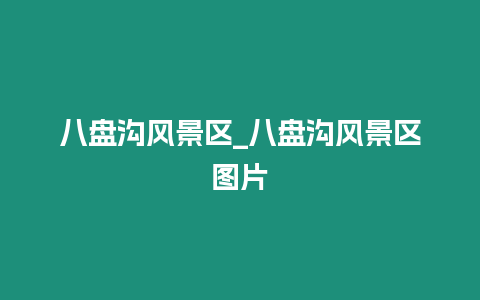 八盘沟风景区_八盘沟风景区图片